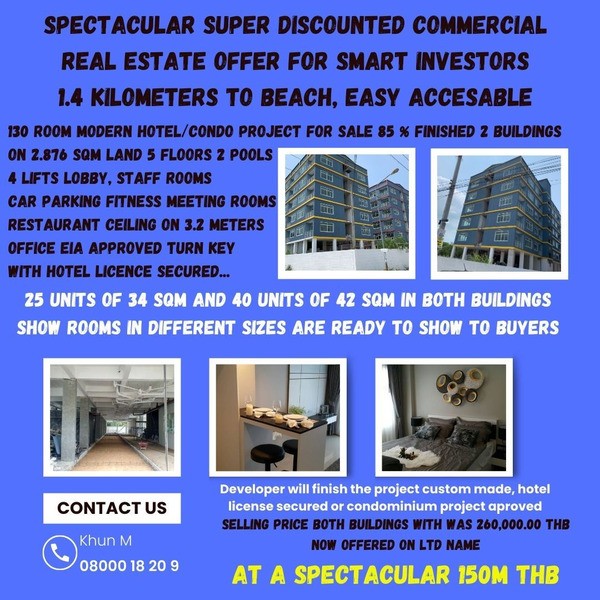 SPECTACULAR SUPER DISCOUNTED COMMERCIAL REAL ESTATE OFFER FOR SMART INVESTORS
1.4 KILOMETERS TO BEACH, EASY ACCESABLE

130 ROOM MODERN HOTEL/CONDO PROJECT FOR SALE 85 % FINISHED 2 BUILDINGS
ON 2.876 SQM LAND 5 FLOORS 2 POOLS
4 LIFTS LOBBY, STAFF ROOMS
CAR PARKING FITNESS MEETING ROOMS
RESTAURANT CEILING ON 3.2 METERS
OFFICE EIA APPROVED TURN KEY
WITH HOTEL LICENCE SECURED...

25 UNITS OF 34 SQM AND 40 UNITS OF 42 SQM IN BOTH BUILDINGS
SHOW ROOMS IN DIFFERENT SIZES ARE READY TO SHOW TO BUYERS

CONTACT US

Khun M
08000 18 20 9

Developer will finish the project custom made, hotel license secured or condominium project aproved
SELLING PRICE BOTH BUILDINGS WITH WAS 260,000.00 THB
NOW OFFERED ON LTD NAME

AT A SPECTACULAR 150M THB